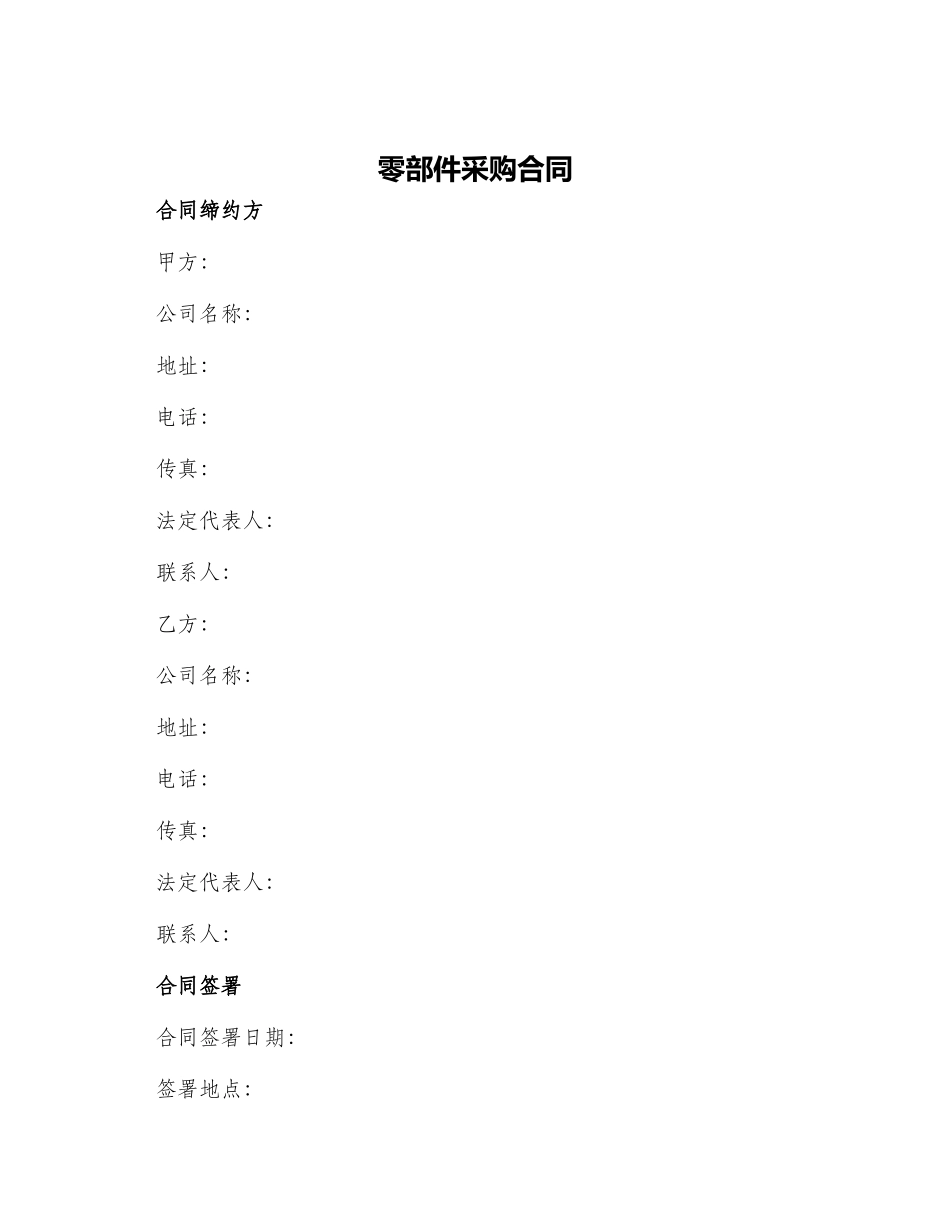 零部件采购合同

合同缔约方

甲方：

公司名称：

地址：

电话：

传真：

法定代表人：

联系人：

乙方：

公司名称：

地址：

电话：

传真：

法定代表人：

联系人：

合同签署

合同签署日期：

签署地点：